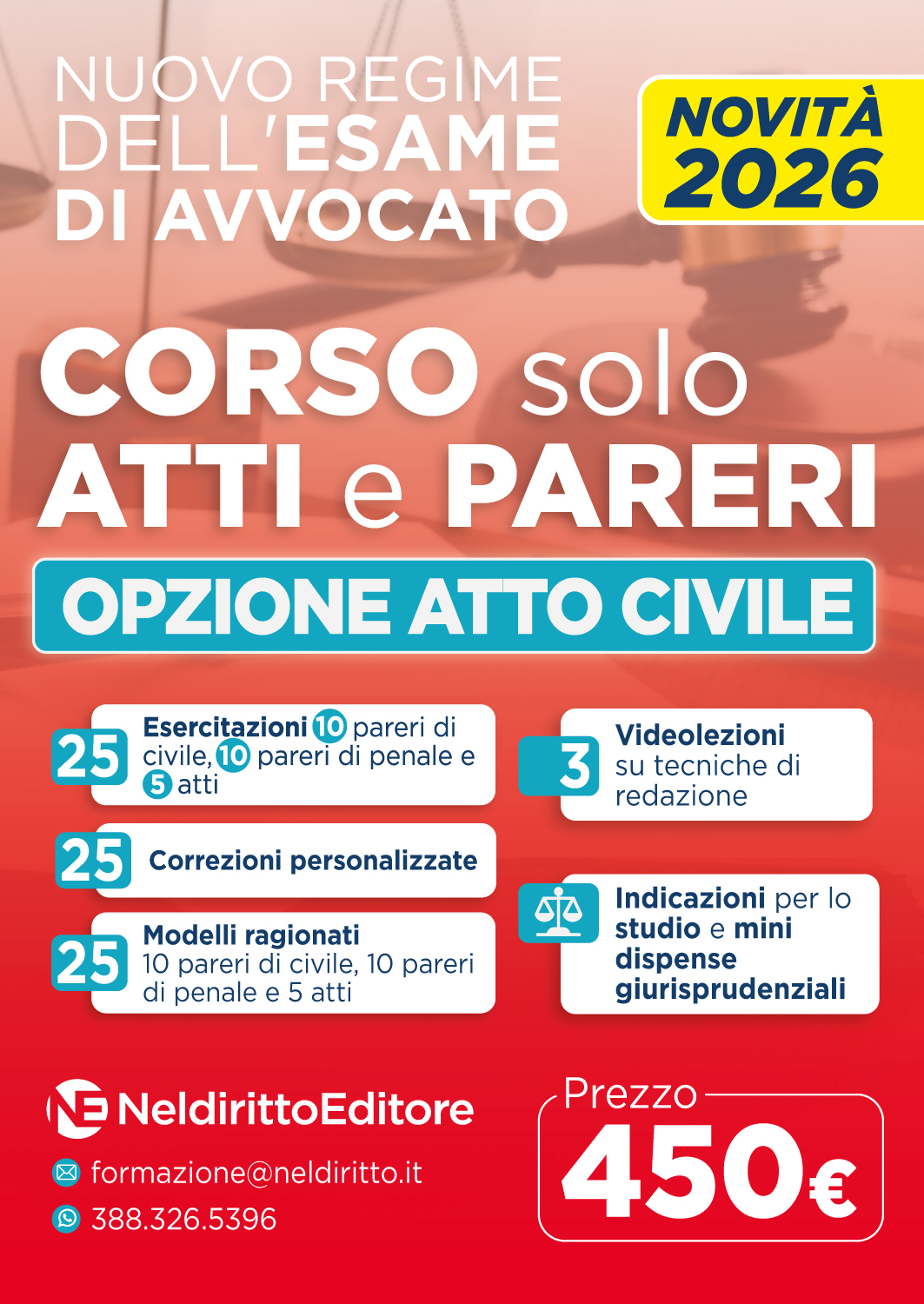 NUOVO REGIME DELL'ESAME DI AVVOCATO

NOVITÀ 2026

CORSO solo ATTI e PARERI

OPZIONE ATTO CIVILE

25 Esercitazioni 10 pareri di civile, 10 pareri di penale e 5 atti

25 Correzioni personalizzate

25 Modelli ragionati 10 pareri di civile, 10 pareri di penale e 5 atti

3 Videolezioni su tecniche di redazione

Indicazioni per lo studio e mini dispense giurisprudenziali

NE NeldirittoEditore

formazione@neldiritto.it

388.326.5396

Prezzo 450€